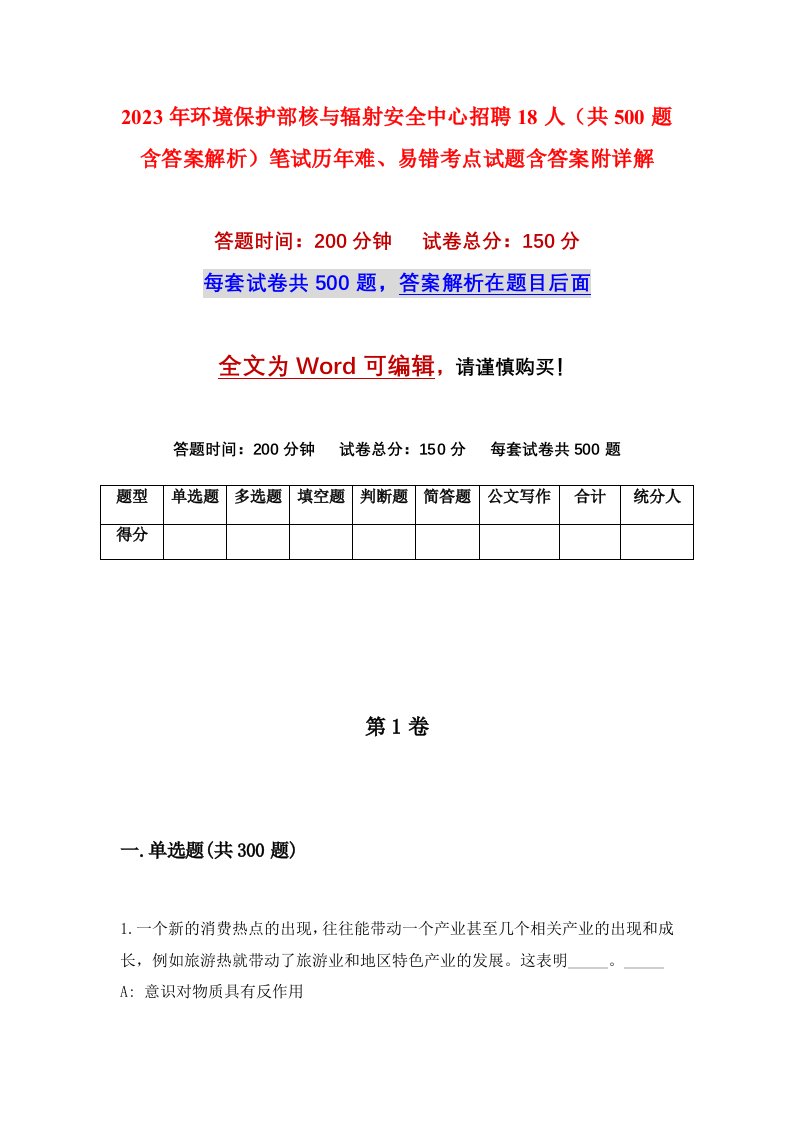 2023年环境保护部核与辐射安全中心招聘18人（共500题含答案解析）笔试历年难、易错考点试题含答案附详解

答题时间：200分钟　　试卷总分：150分

每套试卷共500题，答案解析在题目后面

全文为Word可编辑，请谨慎购买！

答题时间：200分钟　　试卷总分：150分　　每套试卷共500题

| 题型 | 单选题 | 多选题 | 填空题 | 判断题 | 简答题 | 公文写作 | 合计 | 统分人 |
|---|---|---|---|---|---|---|---|---|
| 得分 | | | | | | | | |

第1卷

一.单选题(共300题)

1.一个新的消费热点的出现，往往能带动一个产业甚至几个相关产业的出现和成长，例如旅游热就带动了旅游业和地区特色产业的发展。这表明_____。_____

A: 意识对物质具有反作用